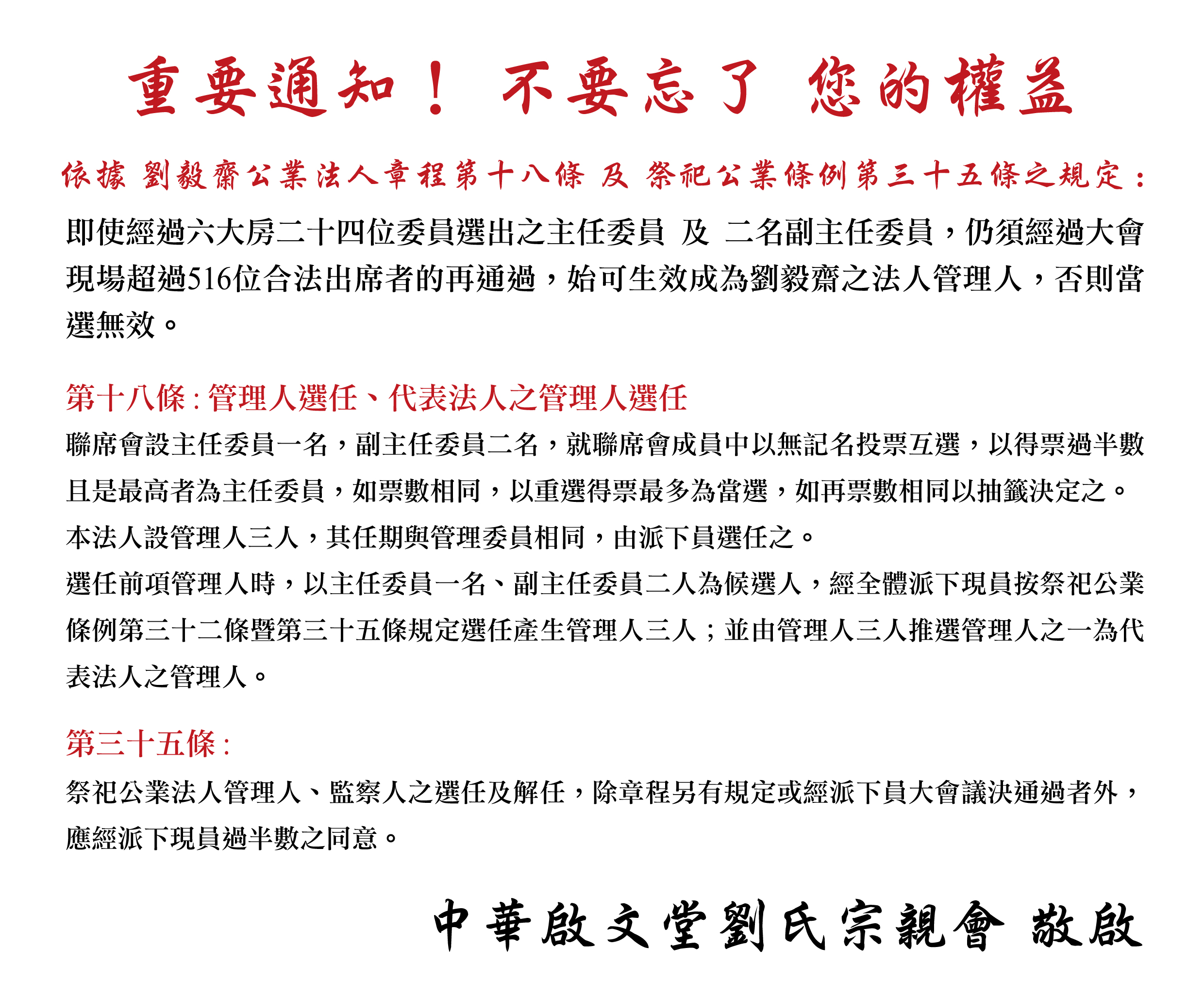 重要通知！ 不要忘了 您的權益

依據 劉毅齋公業法人章程第十八條 及 祭祀公業條例第三十五條之規定：

即使經過六大房二十四位委員選出之主任委員 及 二名副主任委員，仍須經過大會現場超過516位合法出席者的再通過，始可生效成為劉毅齋之法人管理人，否則當選無效。

第十八條：管理人選任、代表法人之管理人選任

聯席會設主任委員一名，副主任委員二名，就聯席會成員中以無記名投票互選，以得票過半數且是最高者為主任委員，如票數相同，以重選得票最多為當選，如再票數相同以抽籤決定之。
本法人設管理人三人，其任期與管理委員相同，由派下員選任之。
選任前項管理人時，以主任委員一名、副主任委員二人為候選人，經全體派下現員按祭祀公業條例第三十二條暨第三十五條規定選任產生管理人三人；並由管理人三人推選管理人之一為代表法人之管理人。

第三十五條：

祭祀公業法人管理人、監察人之選任及解任，除章程另有規定或經派下員大會議決通過者外，應經派下現員過半數之同意。

中華啟文堂劉氏宗親會 敬啟